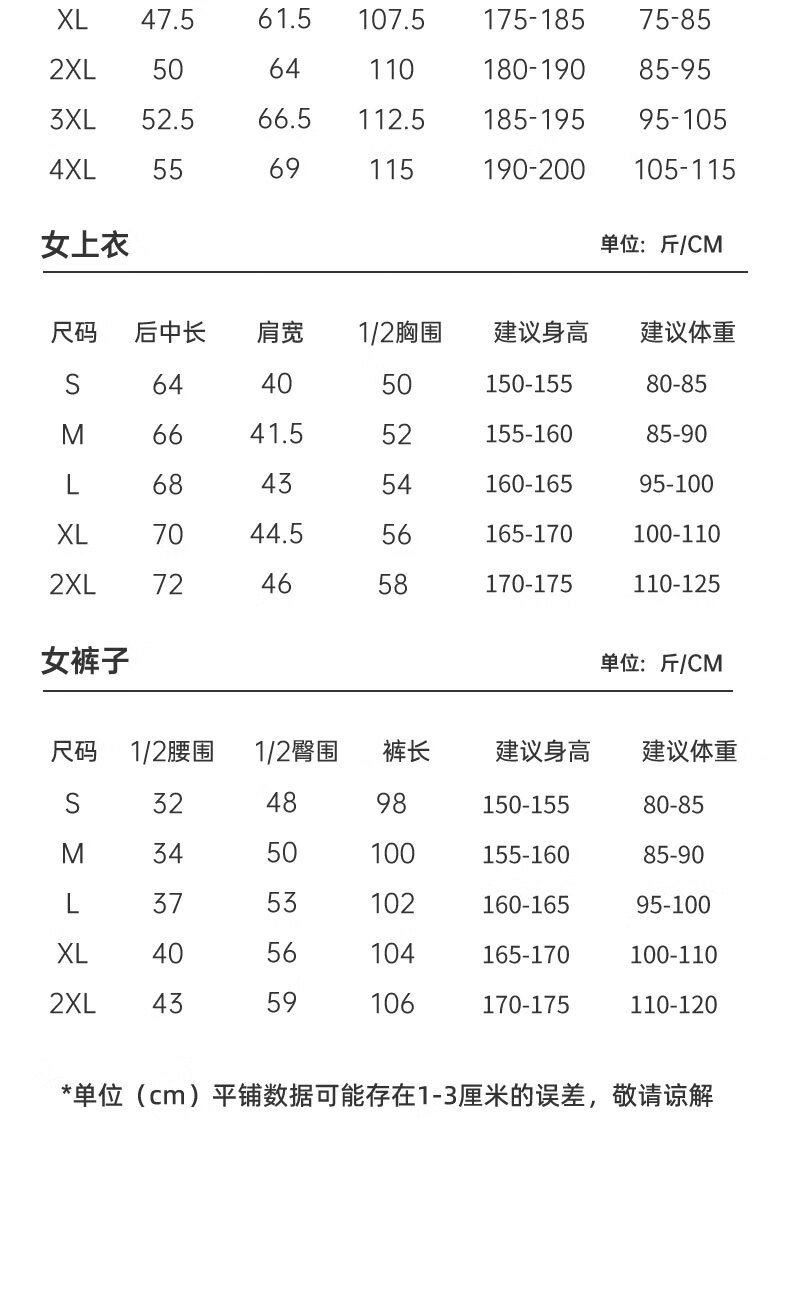 | XL | 47.5 | 61.5 | 107.5 | 175-185 | 75-85 |
|---|---|---|---|---|---|
| 2XL | 50 | 64 | 110 | 180-190 | 85-95 |
| 3XL | 52.5 | 66.5 | 112.5 | 185-195 | 95-105 |
| 4XL | 55 | 69 | 115 | 190-200 | 105-115 |

女上衣

单位：斤/CM

| 尺码 | 后中长 | 肩宽 | 1/2胸围 | 建议身高 | 建议体重 |
|---|---|---|---|---|---|
| S | 64 | 40 | 50 | 150-155 | 80-85 |
| M | 66 | 41.5 | 52 | 155-160 | 85-90 |
| L | 68 | 43 | 54 | 160-165 | 95-100 |
| XL | 70 | 44.5 | 56 | 165-170 | 100-110 |
| 2XL | 72 | 46 | 58 | 170-175 | 110-125 |

女裤子

单位：斤/CM

| 尺码 | 1/2腰围 | 1/2臀围 | 裤长 | 建议身高 | 建议体重 |
|---|---|---|---|---|---|
| S | 32 | 48 | 98 | 150-155 | 80-85 |
| M | 34 | 50 | 100 | 155-160 | 85-90 |
| L | 37 | 53 | 102 | 160-165 | 95-100 |
| XL | 40 | 56 | 104 | 165-170 | 100-110 |
| 2XL | 43 | 59 | 106 | 170-175 | 110-120 |

*单位（cm）平铺数据可能存在1-3厘米的误差，敬请谅解